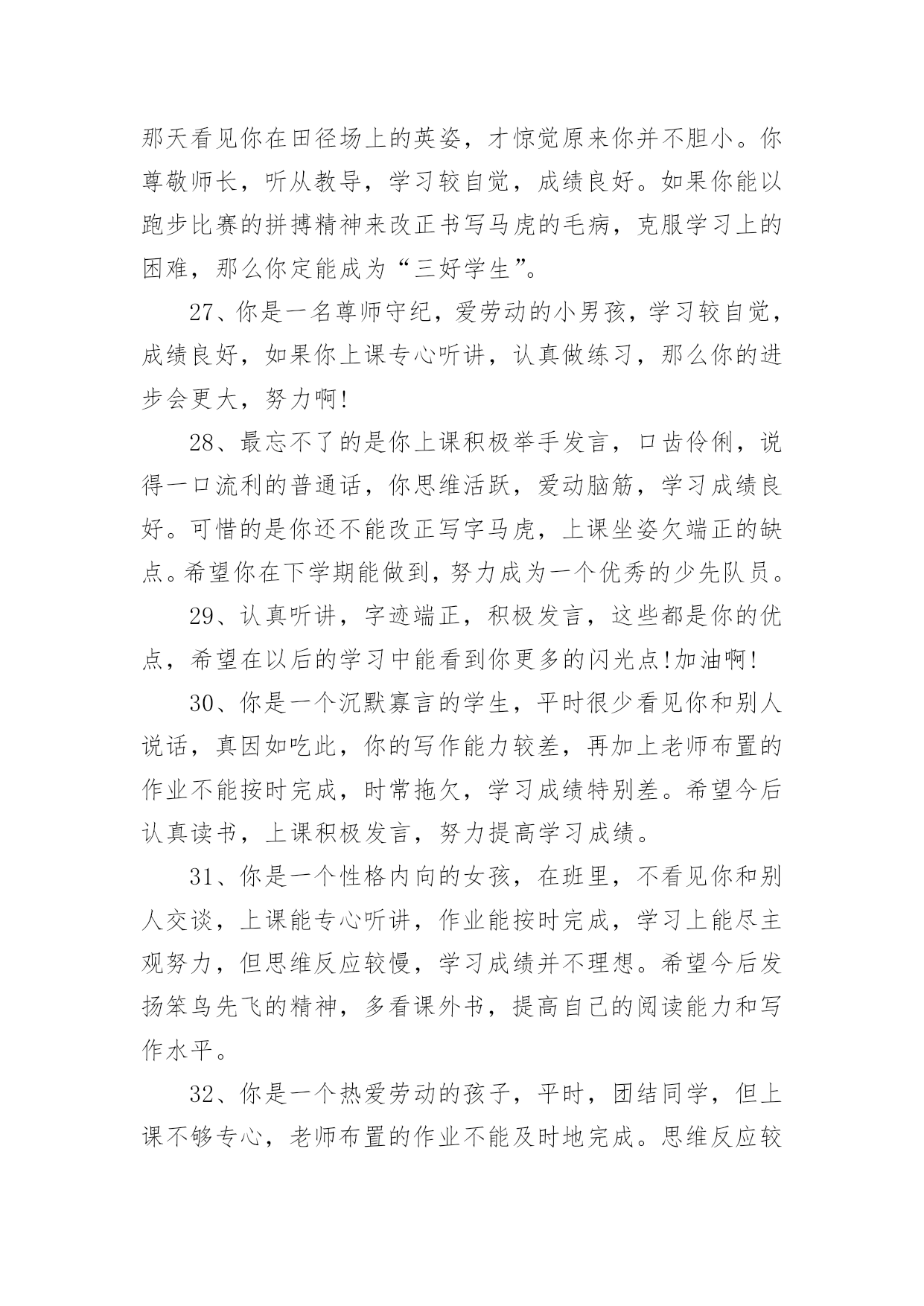 那天看见你在田径场上的英姿，才惊觉原来你并不胆小。你尊敬师长，听从教导，学习较自觉，成绩良好。如果你能以跑步比赛的拼搏精神来改正书写马虎的毛病，克服学习上的困难，那么你定能成为“三好学生”。

27、你是一名尊师守纪，爱劳动的小男孩，学习较自觉，成绩良好，如果你上课专心听讲，认真做练习，那么你的进步会更大，努力啊!

28、最忘不了的是你上课积极举手发言，口齿伶俐，说得一口流利的普通话，你思维活跃，爱动脑筋，学习成绩良好。可惜的是你还不能改正写字马虎，上课坐姿欠端正的缺点。希望你在下学期能做到，努力成为一个优秀的少先队员。

29、认真听讲，字迹端正，积极发言，这些都是你的优点，希望在以后的学习中能看到你更多的闪光点!加油啊!

30、你是一个沉默寡言的学生，平时很少看见你和别人说话，真因如吃此，你的写作能力较差，再加上老师布置的作业不能按时完成，时常拖欠，学习成绩特别差。希望今后认真读书，上课积极发言，努力提高学习成绩。

31、你是一个性格内向的女孩，在班里，不看见你和别人交谈，上课能专心听讲，作业能按时完成，学习上能尽主观努力，但思维反应较慢，学习成绩并不理想。希望今后发扬笨鸟先飞的精神，多看课外书，提高自己的阅读能力和写作水平。

32、你是一个热爱劳动的孩子，平时，团结同学，但上课不够专心，老师布置的作业不能及时地完成。思维反应较